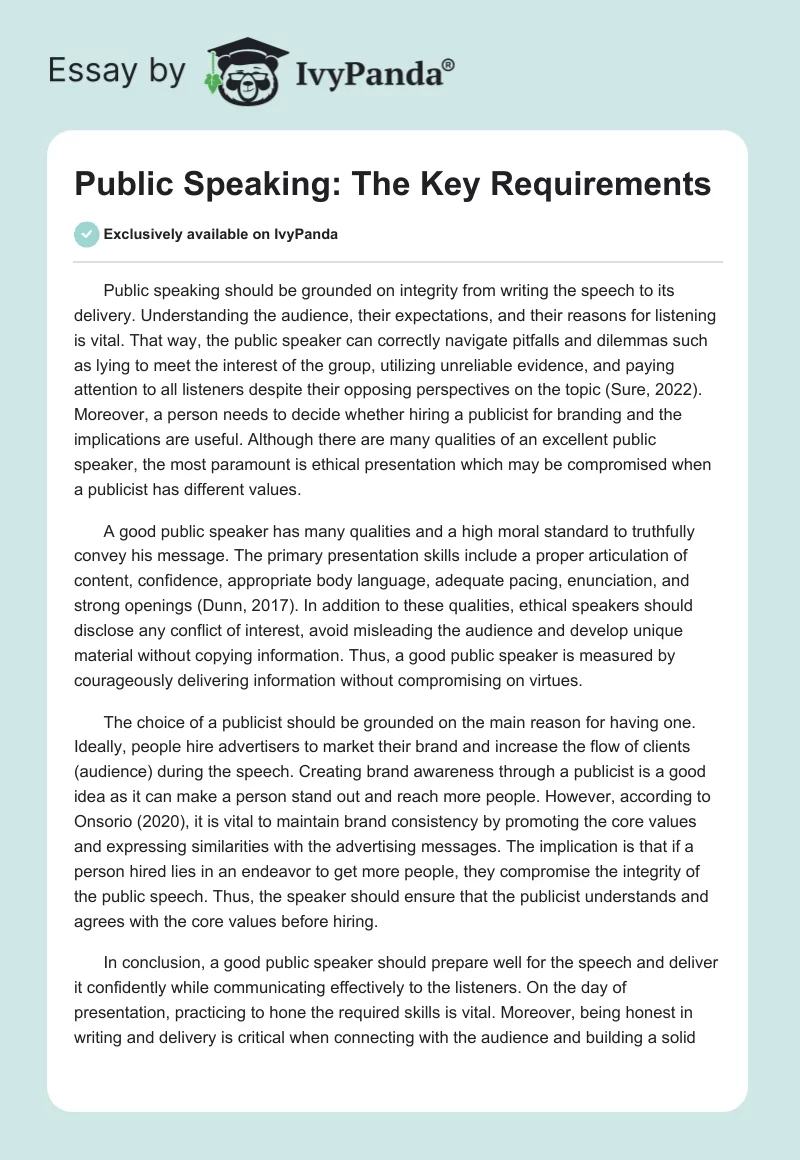 Essay by IvyPanda®

Public Speaking: The Key Requirements

Exclusively available on IvyPanda

Public speaking should be grounded on integrity from writing the speech to its delivery. Understanding the audience, their expectations, and their reasons for listening is vital. That way, the public speaker can correctly navigate pitfalls and dilemmas such as lying to meet the interest of the group, utilizing unreliable evidence, and paying attention to all listeners despite their opposing perspectives on the topic (Sure, 2022). Moreover, a person needs to decide whether hiring a publicist for branding and the implications are useful. Although there are many qualities of an excellent public speaker, the most paramount is ethical presentation which may be compromised when a publicist has different values.

A good public speaker has many qualities and a high moral standard to truthfully convey his message. The primary presentation skills include a proper articulation of content, confidence, appropriate body language, adequate pacing, enunciation, and strong openings (Dunn, 2017). In addition to these qualities, ethical speakers should disclose any conflict of interest, avoid misleading the audience and develop unique material without copying information. Thus, a good public speaker is measured by courageously delivering information without compromising on virtues.

The choice of a publicist should be grounded on the main reason for having one. Ideally, people hire advertisers to market their brand and increase the flow of clients (audience) during the speech. Creating brand awareness through a publicist is a good idea as it can make a person stand out and reach more people. However, according to Onsorio (2020), it is vital to maintain brand consistency by promoting the core values and expressing similarities with the advertising messages. The implication is that if a person hired lies in an endeavor to get more people, they compromise the integrity of the public speech. Thus, the speaker should ensure that the publicist understands and agrees with the core values before hiring.

In conclusion, a good public speaker should prepare well for the speech and deliver it confidently while communicating effectively to the listeners. On the day of presentation, practicing to hone the required skills is vital. Moreover, being honest in writing and delivery is critical when connecting with the audience and building a solid